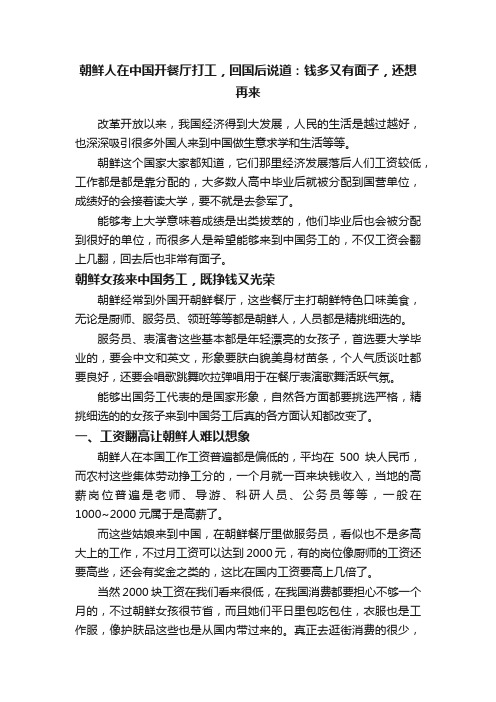 朝鲜人在中国开餐厅打工，回国后说道：钱多又有面子，还想再来

改革开放以来，我国经济得到大发展，人民的生活是越过越好，也深深吸引很多外国人来到中国做生意求学和生活等等。

朝鲜这个国家大家都知道，它们那里经济发展落后人们工资较低，工作都是都是靠分配的，大多数人高中毕业后就被分配到国营单位，成绩好的会接着读大学，要不就是去参军了。

能够考上大学意味着成绩是出类拔萃的，他们毕业后也会被分配到很好的单位，而很多人是希望能够来到中国务工的，不仅工资会翻上几翻，回去后也非常有面子。

朝鲜女孩来中国务工，既挣钱又光荣

朝鲜经常到外国开朝鲜餐厅，这些餐厅主打朝鲜特色口味美食，无论是厨师、服务员、领班等等都是朝鲜人，人员都是精挑细选的。

服务员、表演者这些基本都是年轻漂亮的女孩子，首选要大学毕业的，要会中文和英文，形象要肤白貌美身材苗条，个人气质谈吐都要良好，还要会唱歌跳舞吹拉弹唱用于在餐厅表演歌舞活跃气氛。

能够出国务工代表的是国家形象，自然各方面都要挑选严格，精挑细选的的女孩子来到中国务工后真的各方面认知都改变了。

一、工资翻高让朝鲜人难以想象

朝鲜人在本国工作工资普遍都是偏低的，平均在 500 块人民币，而农村这些集体劳动挣工分的，一个月就一百来块钱收入，当地的高薪岗位普遍是老师、导游、科研人员、公务员等等，一般在 1000~2000 元属于是高薪了。

而这些姑娘来到中国，在朝鲜餐厅里做服务员，看似也不是多高大上的工作，不过月工资可以达到 2000 元，有的岗位像厨师的工资还要高些，还会有奖金之类的，这比在国内工资要高上几倍了。

当然 2000 块工资在我们看来很低，在我国消费都要担心不够一个月的，不过朝鲜女孩很节省，而且她们平日里包吃包住，衣服也是工作服，像护肤品这些也是从国内带过来的。真正去逛街消费的很少，